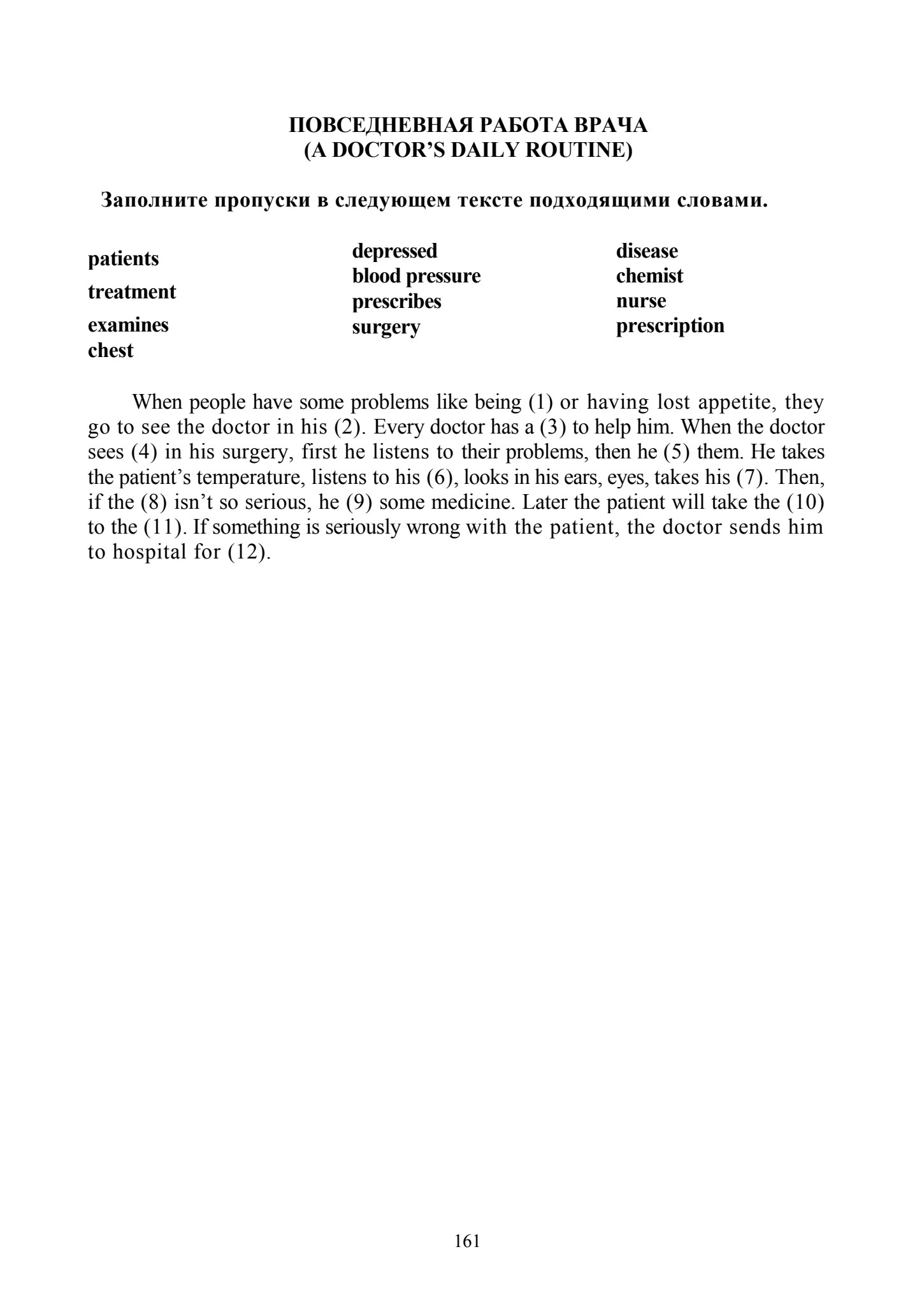 ПОВСЕДНЕВНАЯ РАБОТА ВРАЧА
(A DOCTOR'S DAILY ROUTINE)

Заполните пропуски в следующем тексте подходящими словами.

patients
treatment
examines
chest

depressed
blood pressure
prescribes
surgery

disease
chemist
nurse
prescription

When people have some problems like being (1) or having lost appetite, they go to see the doctor in his (2). Every doctor has a (3) to help him. When the doctor sees (4) in his surgery, first he listens to their problems, then he (5) them. He takes the patient's temperature, listens to his (6), looks in his ears, eyes, takes his (7). Then, if the (8) isn't so serious, he (9) some medicine. Later the patient will take the (10) to the (11). If something is seriously wrong with the patient, the doctor sends him to hospital for (12).

161